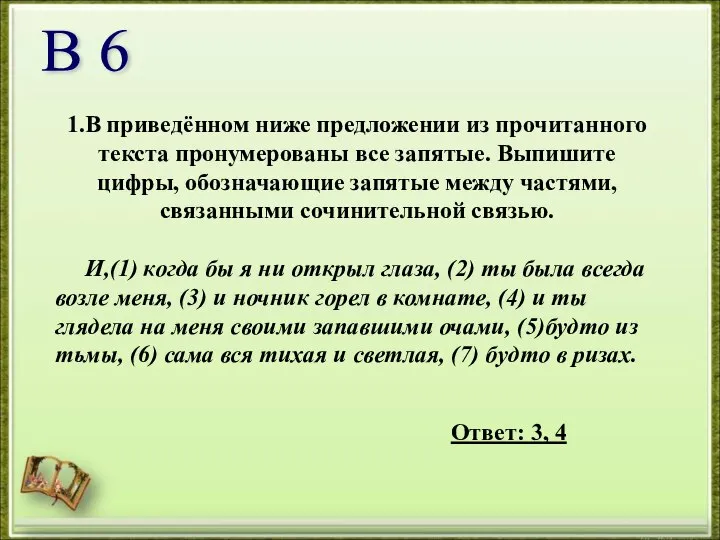 В 6

1.В приведённом ниже предложении из прочитанного текста пронумерованы все запятые. Выпишите цифры, обозначающие запятые между частями, связанными сочинительной связью.

И,(1) когда бы я ни открыл глаза, (2) ты была всегда возле меня, (3) и ночник горел в комнате, (4) и ты глядела на меня своими запавшими очами, (5)будто из тьмы, (6) сама вся тихая и светлая, (7) будто в ризах.

Ответ: 3, 4